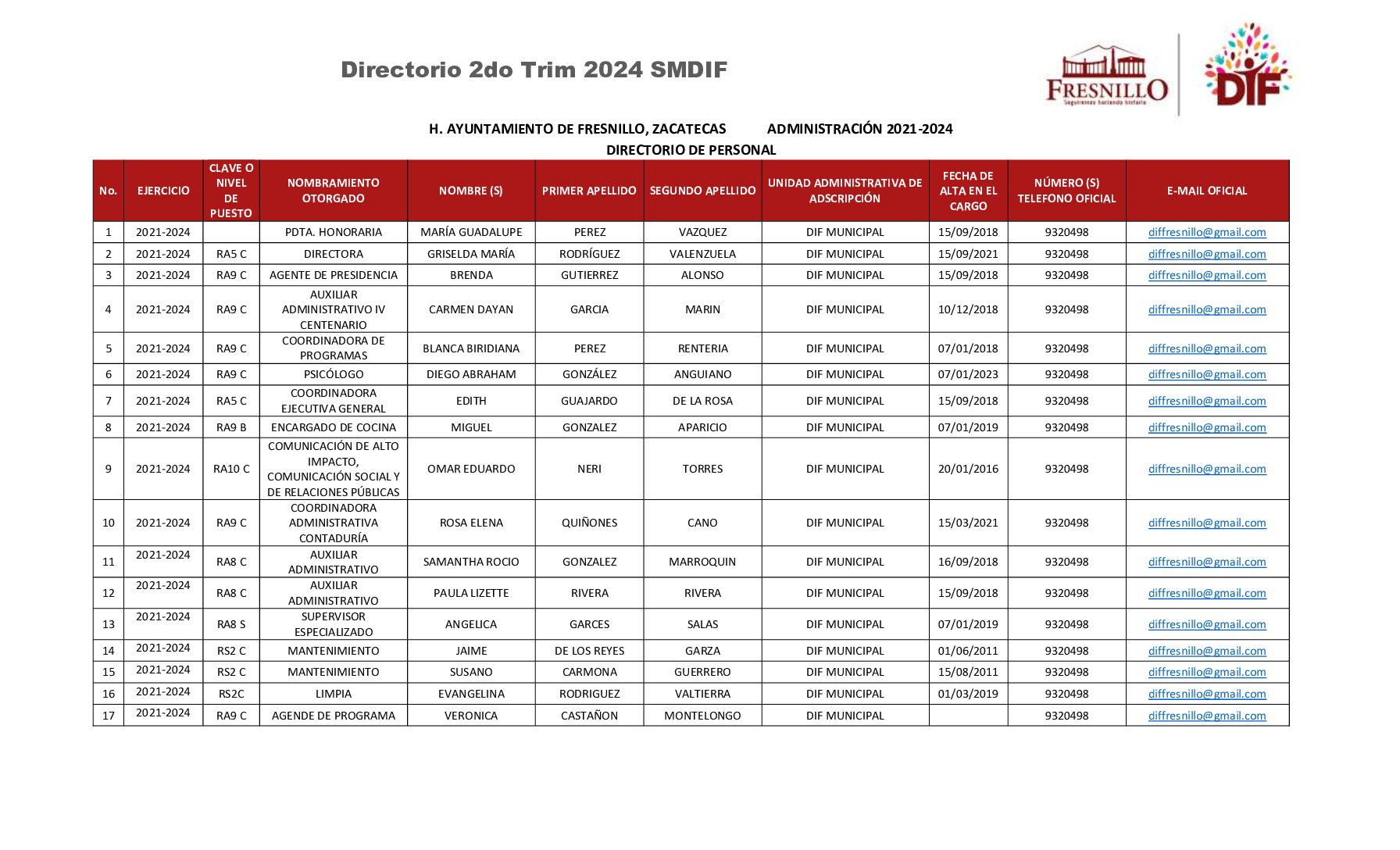 Directorio 2do Trim 2024 SMDIF

FRESNILLO
Seguiremos haciendo historia

DIF

H. AYUNTAMIENTO DE FRESNILLO, ZACATECAS ADMINISTRACIÓN 2021-2024
DIRECTORIO DE PERSONAL

| No. | EJERCICIO | CLAVE O NIVEL DE PUESTO | NOMBRAMIENTO OTORGADO | NOMBRE (S) | PRIMER APELLIDO | SEGUNDO APELLIDO | UNIDAD ADMINISTRATIVA DE ADSCRIPCIÓN | FECHA DE ALTA EN EL CARGO | NÚMERO (S) TELEFONO OFICIAL | E-MAIL OFICIAL |
|---|---|---|---|---|---|---|---|---|---|---|
| 1 | 2021-2024 | | PDTA. HONORARIA | MARÍA GUADALUPE | PEREZ | VAZQUEZ | DIF MUNICIPAL | 15/09/2018 | 9320498 | diffresnillo@gmail.com |
| 2 | 2021-2024 | RA5 C | DIRECTORA | GRISELDA MARÍA | RODRÍGUEZ | VALENZUELA | DIF MUNICIPAL | 15/09/2021 | 9320498 | diffresnillo@gmail.com |
| 3 | 2021-2024 | RA9 C | AGENTE DE PRESIDENCIA | BRENDA | GUTIERREZ | ALONSO | DIF MUNICIPAL | 15/09/2018 | 9320498 | diffresnillo@gmail.com |
| 4 | 2021-2024 | RA9 C | AUXILIAR ADMINISTRATIVO IV CENTENARIO | CARMEN DAYAN | GARCIA | MARIN | DIF MUNICIPAL | 10/12/2018 | 9320498 | diffresnillo@gmail.com |
| 5 | 2021-2024 | RA9 C | COORDINADORA DE PROGRAMAS | BLANCA BIRIDIANA | PEREZ | RENTERIA | DIF MUNICIPAL | 07/01/2018 | 9320498 | diffresnillo@gmail.com |
| 6 | 2021-2024 | RA9 C | PSICÓLOGO | DIEGO ABRAHAM | GONZÁLEZ | ANGUIANO | DIF MUNICIPAL | 07/01/2023 | 9320498 | diffresnillo@gmail.com |
| 7 | 2021-2024 | RA5 C | COORDINADORA EJECUTIVA GENERAL | EDITH | GUAJARDO | DE LA ROSA | DIF MUNICIPAL | 15/09/2018 | 9320498 | diffresnillo@gmail.com |
| 8 | 2021-2024 | RA9 B | ENCARGADO DE COCINA | MIGUEL | GONZALEZ | APARICIO | DIF MUNICIPAL | 07/01/2019 | 9320498 | diffresnillo@gmail.com |
| 9 | 2021-2024 | RA10 C | COMUNICACIÓN DE ALTO IMPACTO, COMUNICACIÓN SOCIAL Y DE RELACIONES PÚBLICAS | OMAR EDUARDO | NERI | TORRES | DIF MUNICIPAL | 20/01/2016 | 9320498 | diffresnillo@gmail.com |
| 10 | 2021-2024 | RA9 C | COORDINADORA ADMINISTRATIVA CONTADURÍA | ROSA ELENA | QUIÑONES | CANO | DIF MUNICIPAL | 15/03/2021 | 9320498 | diffresnillo@gmail.com |
| 11 | 2021-2024 | RA8 C | AUXILIAR ADMINISTRATIVO | SAMANTHA ROCIO | GONZALEZ | MARROQUIN | DIF MUNICIPAL | 16/09/2018 | 9320498 | diffresnillo@gmail.com |
| 12 | 2021-2024 | RA8 C | AUXILIAR ADMINISTRATIVO | PAULA LIZETTE | RIVERA | RIVERA | DIF MUNICIPAL | 15/09/2018 | 9320498 | diffresnillo@gmail.com |
| 13 | 2021-2024 | RA8 S | SUPERVISOR ESPECIALIZADO | ANGELICA | GARCES | SALAS | DIF MUNICIPAL | 07/01/2019 | 9320498 | diffresnillo@gmail.com |
| 14 | 2021-2024 | RS2 C | MANTENIMIENTO | JAIME | DE LOS REYES | GARZA | DIF MUNICIPAL | 01/06/2011 | 9320498 | diffresnillo@gmail.com |
| 15 | 2021-2024 | RS2 C | MANTENIMIENTO | SUSANO | CARMONA | GUERRERO | DIF MUNICIPAL | 15/08/2011 | 9320498 | diffresnillo@gmail.com |
| 16 | 2021-2024 | RS2C | LIMPIA | EVANGELINA | RODRIGUEZ | VALTIERRA | DIF MUNICIPAL | 01/03/2019 | 9320498 | diffresnillo@gmail.com |
| 17 | 2021-2024 | RA9 C | AGENDE DE PROGRAMA | VERONICA | CASTAÑON | MONTELONGO | DIF MUNICIPAL | | 9320498 | diffresnillo@gmail.com |